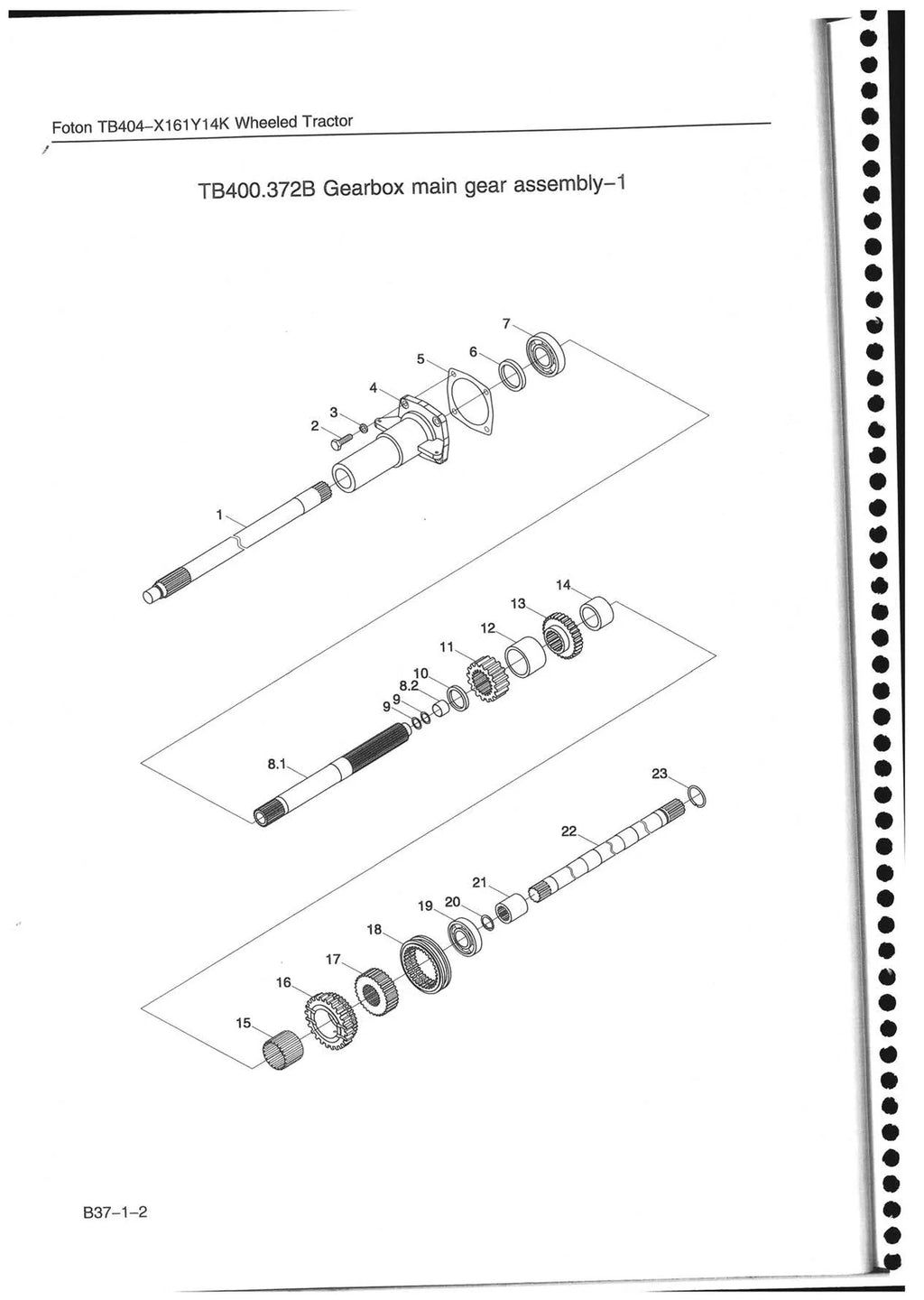 Foton TB404-X161Y14K Wheeled Tractor

TB400.372B Gearbox main gear assembly-1

7
6
5
4
3
2
1

14
13
12
11
10
8.2
9
9
8.1

23
22
21
20
19
18
17
16
15

B37-1-2